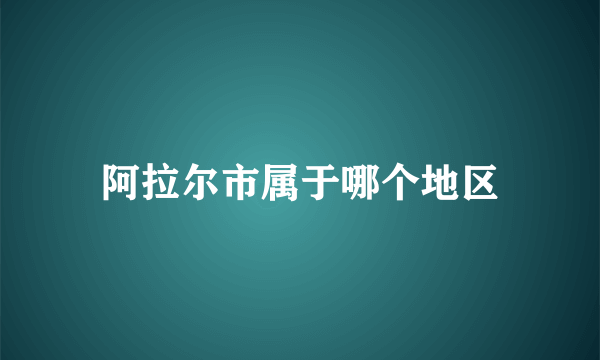 阿拉尔市属于哪个地区